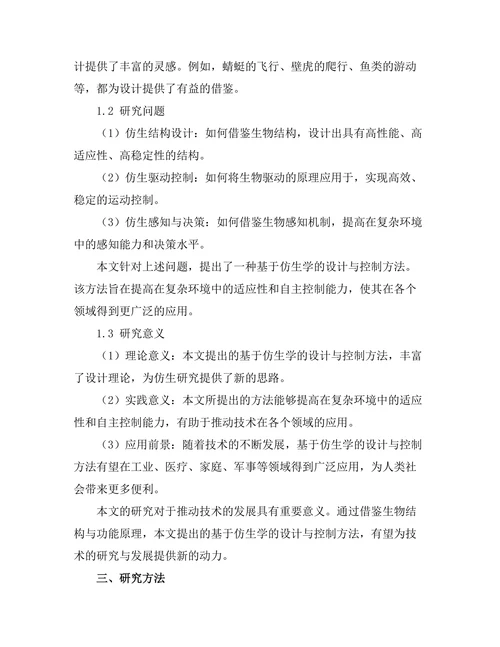 计提供了丰富的灵感。例如，蜻蜓的飞行、壁虎的爬行、鱼类的游动等，都为设计提供了有益的借鉴。

1.2 研究问题

（1）仿生结构设计：如何借鉴生物结构，设计出具有高性能、高适应性、高稳定性的结构。

（2）仿生驱动控制：如何将生物驱动的原理应用于，实现高效、稳定的运动控制。

（3）仿生感知与决策：如何借鉴生物感知机制，提高在复杂环境中的感知能力和决策水平。

本文针对上述问题，提出了一种基于仿生学的设计与控制方法。该方法旨在提高在复杂环境中的适应性和自主控制能力，使其在各个领域得到更广泛的应用。

1.3 研究意义

（1）理论意义：本文提出的基于仿生学的设计与控制方法，丰富了设计理论，为仿生研究提供了新的思路。

（2）实践意义：本文所提出的方法能够提高在复杂环境中的适应性和自主控制能力，有助于推动技术在各个领域的应用。

（3）应用前景：随着技术的不断发展，基于仿生学的设计与控制方法有望在工业、医疗、家庭、军事等领域得到广泛应用，为人类社会带来更多便利。

本文的研究对于推动技术的发展具有重要意义。通过借鉴生物结构与功能原理，本文提出的基于仿生学的设计与控制方法，有望为技术的研究与发展提供新的动力。

三、研究方法